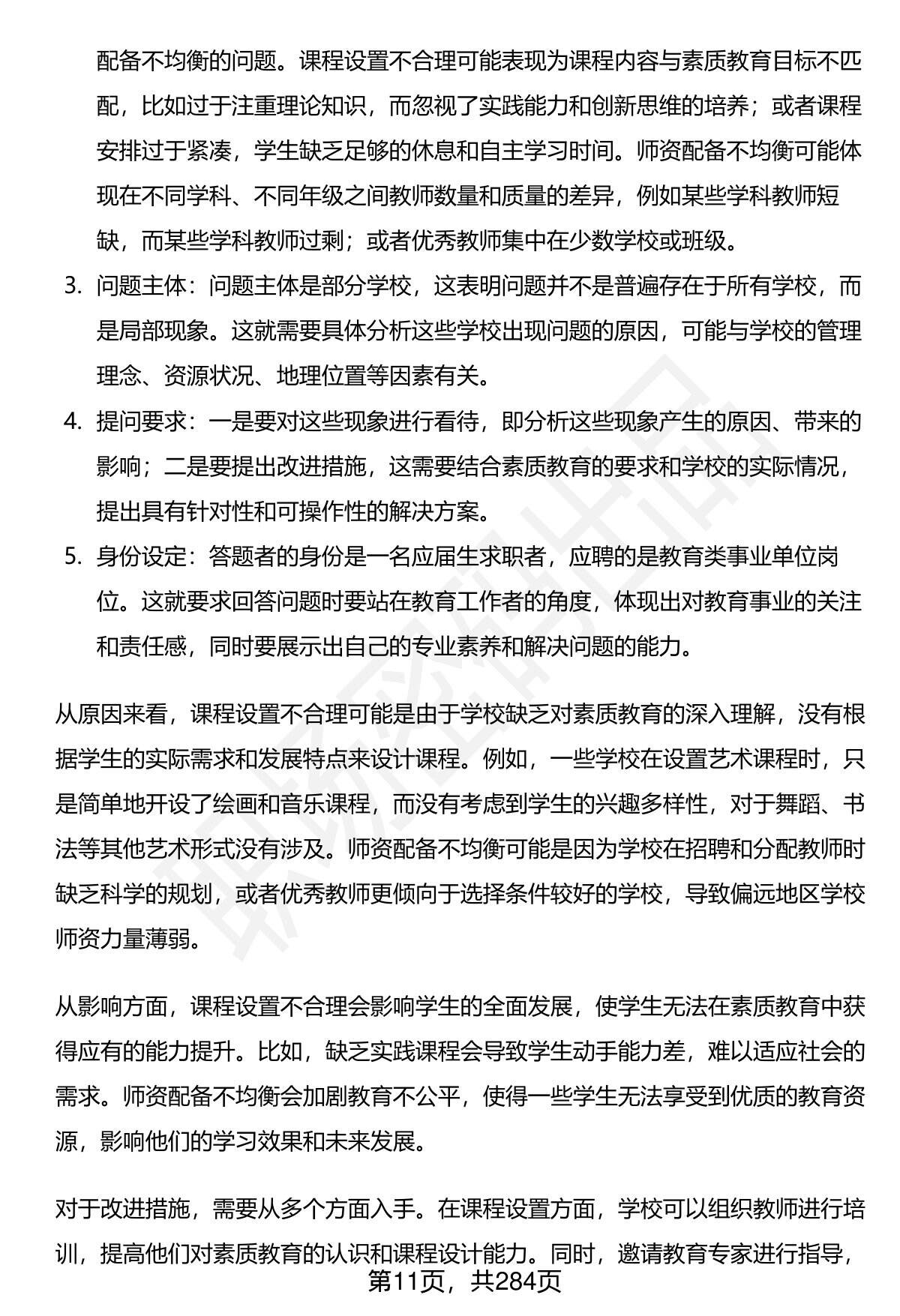 配备不均衡的问题。课程设置不合理可能表现为课程内容与素质教育目标不匹配，比如过于注重理论知识，而忽视了实践能力和创新思维的培养；或者课程安排过于紧凑，学生缺乏足够的休息和自主学习时间。师资配备不均衡可能体现在不同学科、不同年级之间教师数量和质量的差异，例如某些学科教师短缺，而某些学科教师过剩；或者优秀教师集中在少数学校或班级。

3. 问题主体：问题主体是部分学校，这表明问题并不是普遍存在于所有学校，而是局部现象。这就需要具体分析这些学校出现问题的原因，可能与学校的管理理念、资源状况、地理位置等因素有关。

4. 提问要求：一是要对这些现象进行看待，即分析这些现象产生的原因、带来的影响；二是要提出改进措施，这需要结合素质教育的要求和学校的实际情况，提出具有针对性和可操作性的解决方案。

5. 身份设定：答题者的身份是一名应届生求职者，应聘的是教育类事业单位岗位。这就要求回答问题时要站在教育工作者的角度，体现出对教育事业的关注和责任感，同时要展示出自己的专业素养和解决问题的能力。

从原因来看，课程设置不合理可能是由于学校缺乏对素质教育的深入理解，没有根据学生的实际需求和发展特点来设计课程。例如，一些学校在设置艺术课程时，只是简单地开设了绘画和音乐课程，而没有考虑到学生的兴趣多样性，对于舞蹈、书法等其他艺术形式没有涉及。师资配备不均衡可能是因为学校在招聘和分配教师时缺乏科学的规划，或者优秀教师更倾向于选择条件较好的学校，导致偏远地区学校师资力量薄弱。

从影响方面，课程设置不合理会影响学生的全面发展，使学生无法在素质教育中获得应有的能力提升。比如，缺乏实践课程会导致学生动手能力差，难以适应社会的需求。师资配备不均衡会加剧教育不公平，使得一些学生无法享受到优质的教育资源，影响他们的学习效果和未来发展。

对于改进措施，需要从多个方面入手。在课程设置方面，学校可以组织教师进行培训，提高他们对素质教育的认识和课程设计能力。同时，邀请教育专家进行指导，

第11页，共284页